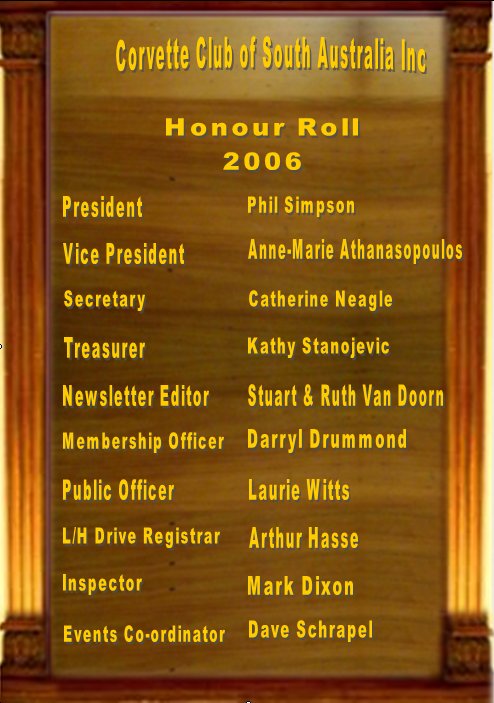 Corvette Club of South Australia Inc

Honour Roll
2006

President
Phil Simpson

Vice President
Anne-Marie Athanasopoulos

Secretary
Catherine Neagle

Treasurer
Kathy Stanojevic

Newsletter Editor
Stuart & Ruth Van Doorn

Membership Officer
Darryl Drummond

Public Officer
Laurie Witts

L/H Drive Registrar
Arthur Hasse

Inspector
Mark Dixon

Events Co-ordinator
Dave Schrapel